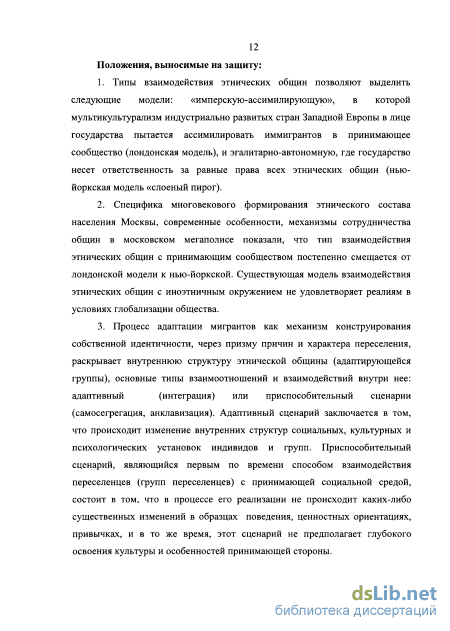 12

Положения, выносимые на защиту:

1. Типы взаимодействия этнических общин позволяют выделить следующие модели: «имперскую-ассимилирующую», в которой мультикультурализм индустриально развитых стран Западной Европы в лице государства пытается ассимилировать иммигрантов в принимающее сообщество (лондонская модель), и эгалитарно-автономную, где государство несет ответственность за равные права всех этнических общин (нью-йоркская модель «слоеный пирог).

2. Специфика многовекового формирования этнического состава населения Москвы, современные особенности, механизмы сотрудничества общин в московском мегаполисе показали, что тип взаимодействия этнических общин с принимающим сообществом постепенно смещается от лондонской модели к нью-йоркской. Существующая модель взаимодействия этнических общин с иноэтничным окружением не удовлетворяет реалиям в условиях глобализации общества.

3. Процесс адаптации мигрантов как механизм конструирования собственной идентичности, через призму причин и характера переселения, раскрывает внутреннюю структуру этнической общины (адаптирующейся группы), основные типы взаимоотношений и взаимодействий внутри нее: адаптивный (интеграция) или приспособительный сценарии (самосегрегация, анклавизация). Адаптивный сценарий заключается в том, что происходит изменение внутренних структур социальных, культурных и психологических установок индивидов и групп. Приспособительный сценарий, являющийся первым по времени способом взаимодействия переселенцев (групп переселенцев) с принимающей социальной средой, состоит в том, что в процессе его реализации не происходит каких-либо существенных изменений в образцах поведения, ценностных ориентациях, привычках, и в то же время, этот сценарий не предполагает глубокого освоения культуры и особенностей принимающей стороны.

dsLib.net
библиотека диссертаций